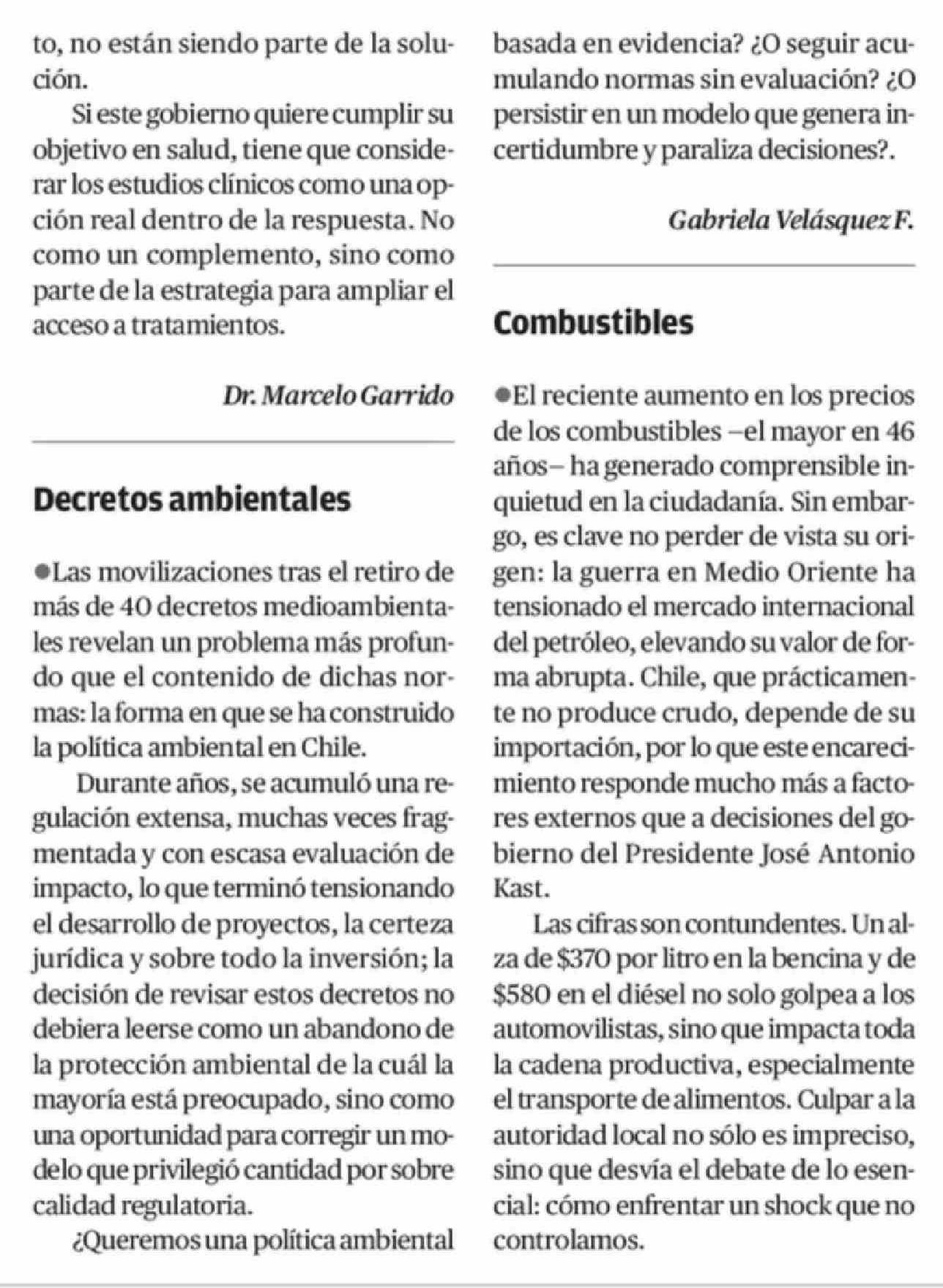 to, no están siendo parte de la solución.

Si este gobierno quiere cumplir su objetivo en salud, tiene que considerar los estudios clínicos como una opción real dentro de la respuesta. No como un complemento, sino como parte de la estrategia para ampliar el acceso a tratamientos.

Dr. Marcelo Garrido

Decretos ambientales

●Las movilizaciones tras el retiro de más de 40 decretos medioambientales revelan un problema más profundo que el contenido de dichas normas: la forma en que se ha construido la política ambiental en Chile.

Durante años, se acumuló una regulación extensa, muchas veces fragmentada y con escasa evaluación de impacto, lo que terminó tensionando el desarrollo de proyectos, la certeza jurídica y sobre todo la inversión; la decisión de revisar estos decretos no debiera leerse como un abandono de la protección ambiental de la cuál la mayoría está preocupado, sino como una oportunidad para corregir un modelo que privilegió cantidad por sobre calidad regulatoria.

¿Queremos una política ambiental basada en evidencia? ¿O seguir acumulando normas sin evaluación? ¿O persistir en un modelo que genera incertidumbre y paraliza decisiones?.

Gabriela Velásquez F.

Combustibles

●El reciente aumento en los precios de los combustibles –el mayor en 46 años– ha generado comprensible inquietud en la ciudadanía. Sin embargo, es clave no perder de vista su origen: la guerra en Medio Oriente ha tensionado el mercado internacional del petróleo, elevando su valor de forma abrupta. Chile, que prácticamente no produce crudo, depende de su importación, por lo que este encarecimiento responde mucho más a factores externos que a decisiones del gobierno del Presidente José Antonio Kast.

Las cifras son contundentes. Un alza de $370 por litro en la bencina y de $580 en el diésel no solo golpea a los automovilistas, sino que impacta toda la cadena productiva, especialmente el transporte de alimentos. Culpar a la autoridad local no sólo es impreciso, sino que desvía el debate de lo esencial: cómo enfrentar un shock que no controlamos.